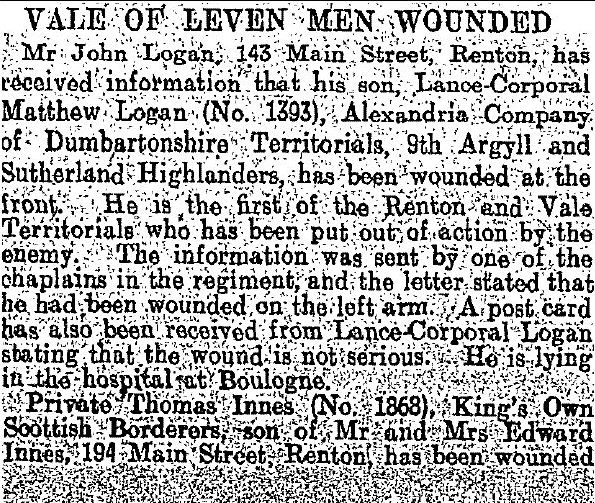 VALE OF LEVEN MEN WOUNDED

Mr John Logan, 143 Main Street, Renton, has received information that his son, Lance-Corporal Matthew Logan (No. 1393), Alexandria Company of Dumbartonshire Territorials, 9th Argyll and Sutherland Highlanders, has been wounded at the front. He is the first of the Renton and Vale Territorials who has been put out of action by the enemy. The information was sent by one of the chaplains in the regiment, and the letter stated that he had been wounded on the left arm. A post card has also been received from Lance-Corporal Logan stating that the wound is not serious. He is lying in the hospital at Boulogne.

Private Thomas Innes (No. 1868), King's Own Scottish Borderers, son of Mr and Mrs Edward Innes, 194 Main Street, Renton, has been wounded